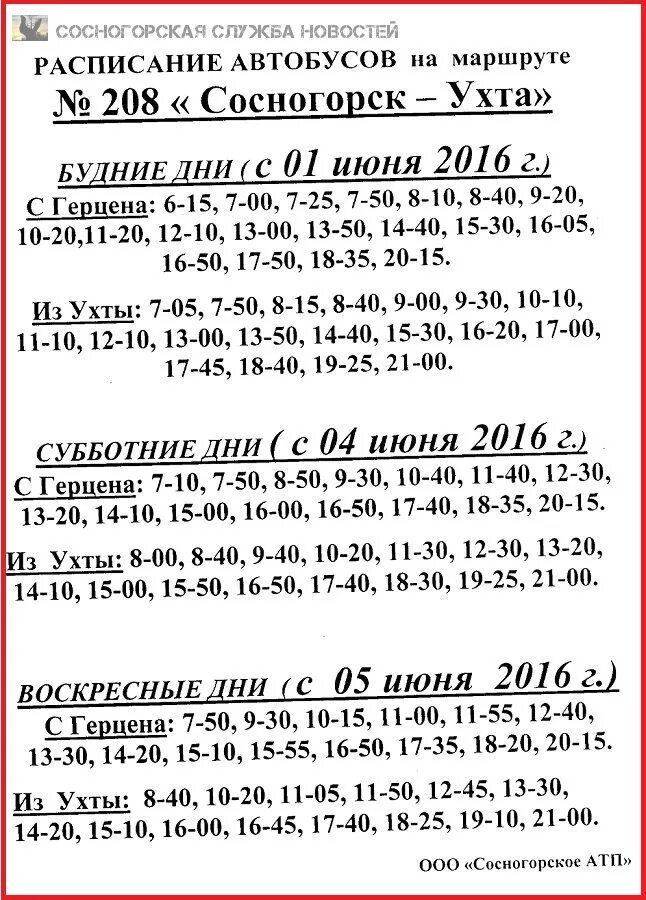 СОСНОГОРСКАЯ СЛУЖБА НОВОСТЕЙ

РАСПИСАНИЕ АВТОБУСОВ на маршруте
№ 208 « Сосногорск – Ухта»

БУДНИЕ ДНИ ( с 01 июня 2016 г.)

С Герцена: 6-15, 7-00, 7-25, 7-50, 8-10, 8-40, 9-20, 10-20,11-20, 12-10, 13-00, 13-50, 14-40, 15-30, 16-05, 16-50, 17-50, 18-35, 20-15.

Из Ухты: 7-05, 7-50, 8-15, 8-40, 9-00, 9-30, 10-10, 11-10, 12-10, 13-00, 13-50, 14-40, 15-30, 16-20, 17-00, 17-45, 18-40, 19-25, 21-00.

СУББОТНИЕ ДНИ ( с 04 июня 2016 г.)

С Герцена: 7-10, 7-50, 8-50, 9-30, 10-40, 11-40, 12-30, 13-20, 14-10, 15-00, 16-00, 16-50, 17-40, 18-35, 20-15.

Из Ухты: 8-00, 8-40, 9-40, 10-20, 11-30, 12-30, 13-20, 14-10, 15-00, 15-50, 16-50, 17-40, 18-30, 19-25, 21-00.

ВОСКРЕСНЫЕ ДНИ ( с 05 июня 2016 г.)

С Герцена: 7-50, 9-30, 10-15, 11-00, 11-55, 12-40, 13-30, 14-20, 15-10, 15-55, 16-50, 17-35, 18-20, 20-15.

Из Ухты: 8-40, 10-20, 11-05, 11-50, 12-45, 13-30, 14-20, 15-10, 16-00, 16-45, 17-40, 18-25, 19-10, 21-00.

ООО «Сосногорское АТП»